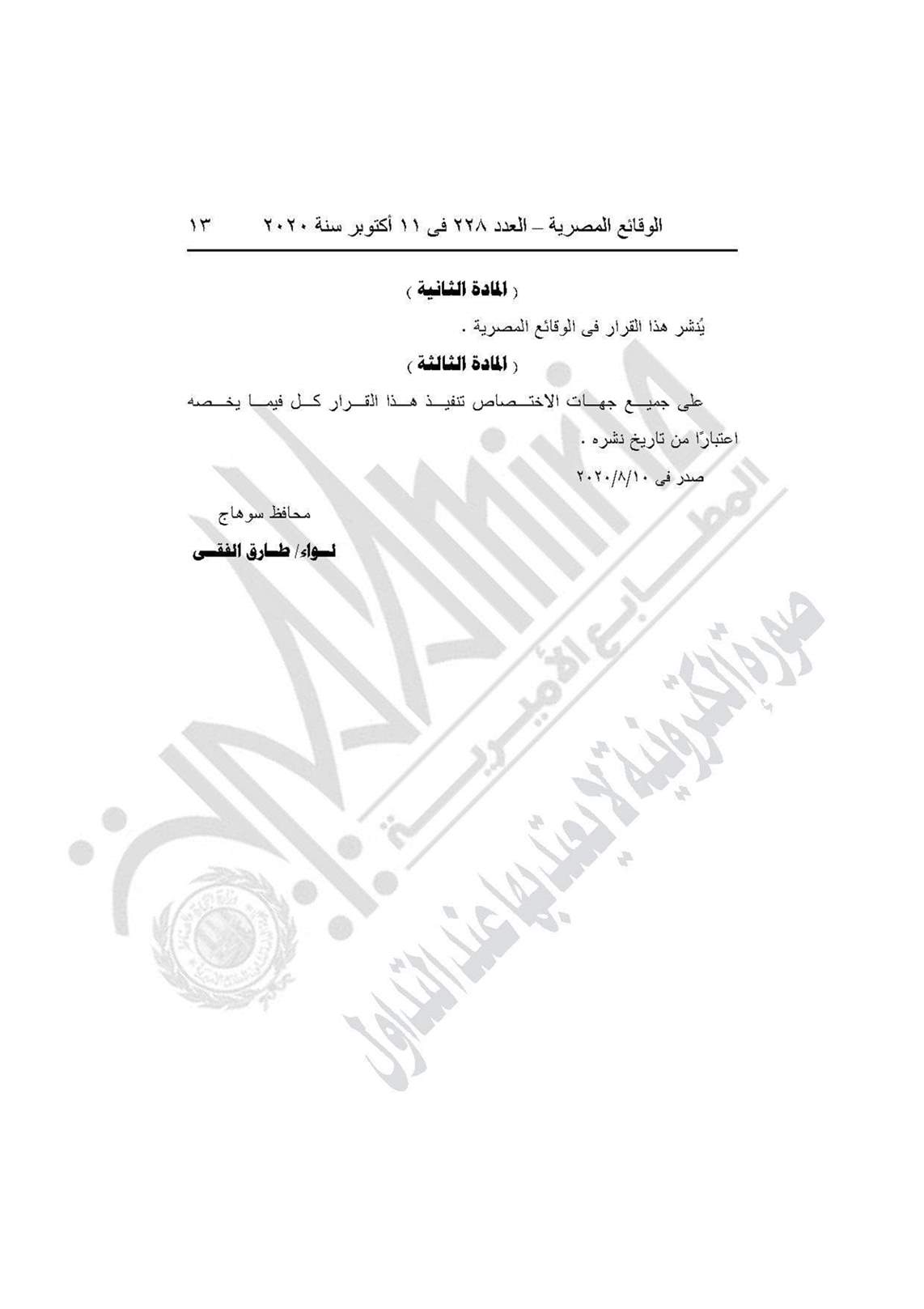 الوقائع المصرية – العدد ٢٢٨ فى ١١ أكتوبر سنة ٢٠٢٠ ١٣

( المادة الثانية )

يُنشر هذا القرار فى الوقائع المصرية .

( المادة الثالثة )

على جميع جهات الاختصاص تنفيذ هذا القرار كل فيما يخصه اعتبارًا من تاريخ نشره .

صدر فى ٢٠٢٠/٨/١٠

محافظ سوهاج

لواء/ طارق الفقى

المطابع الأميرية

صورة إلكترونية لا يعتد بها عند التداول